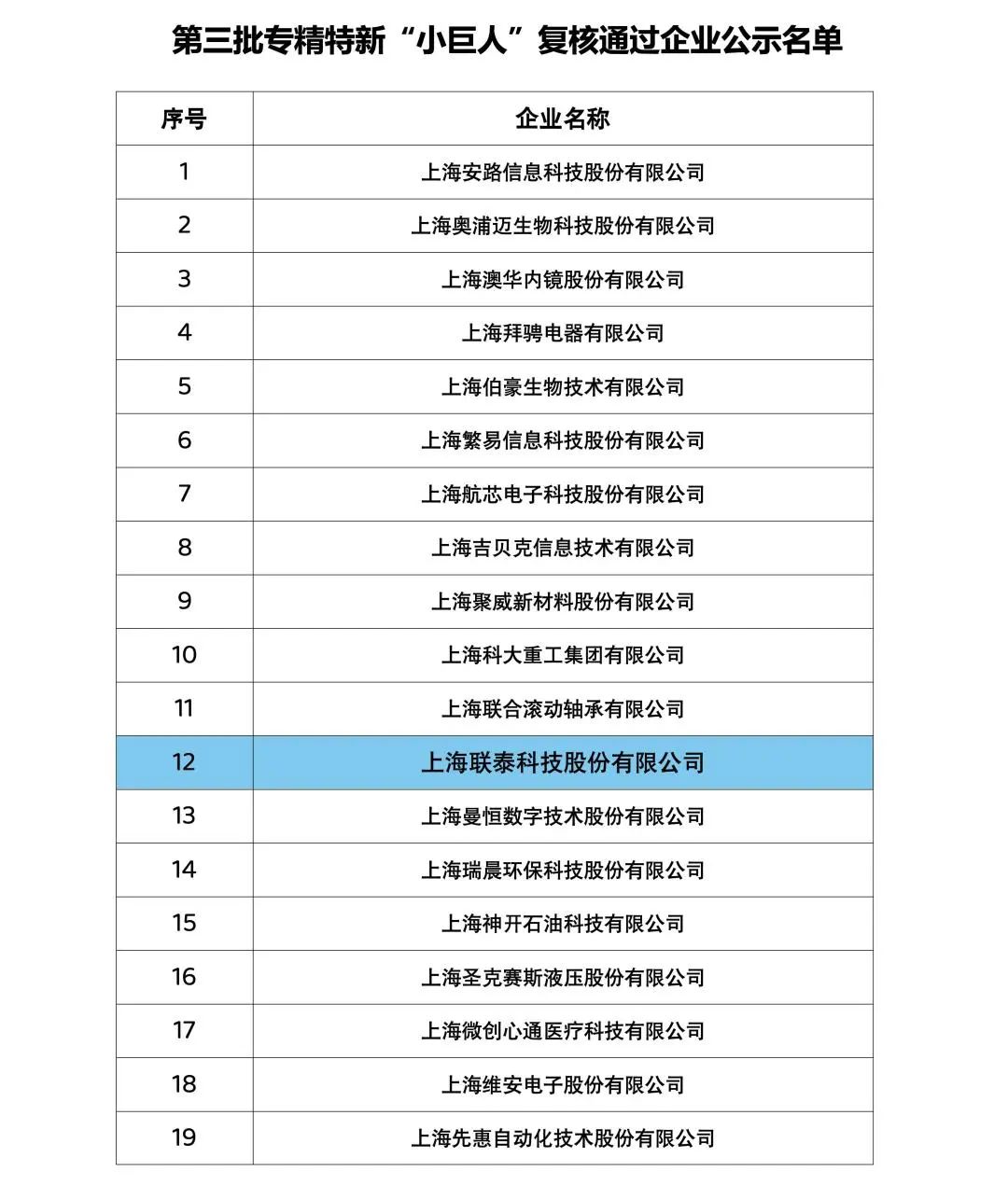 第三批专精特新“小巨人”复核通过企业公示名单

| 序号 | 企业名称 |
|---|---|
| 1 | 上海安路信息科技股份有限公司 |
| 2 | 上海奥浦迈生物科技股份有限公司 |
| 3 | 上海澳华内镜股份有限公司 |
| 4 | 上海拜骋电器有限公司 |
| 5 | 上海伯豪生物技术有限公司 |
| 6 | 上海繁易信息科技股份有限公司 |
| 7 | 上海航芯电子科技股份有限公司 |
| 8 | 上海吉贝克信息技术有限公司 |
| 9 | 上海聚威新材料股份有限公司 |
| 10 | 上海科大重工集团有限公司 |
| 11 | 上海联合滚动轴承有限公司 |
| 12 | 上海联泰科技股份有限公司 |
| 13 | 上海曼恒数字技术股份有限公司 |
| 14 | 上海瑞晨环保科技股份有限公司 |
| 15 | 上海神开石油科技有限公司 |
| 16 | 上海圣克赛斯液压股份有限公司 |
| 17 | 上海微创心通医疗科技有限公司 |
| 18 | 上海维安电子股份有限公司 |
| 19 | 上海先惠自动化技术股份有限公司 |